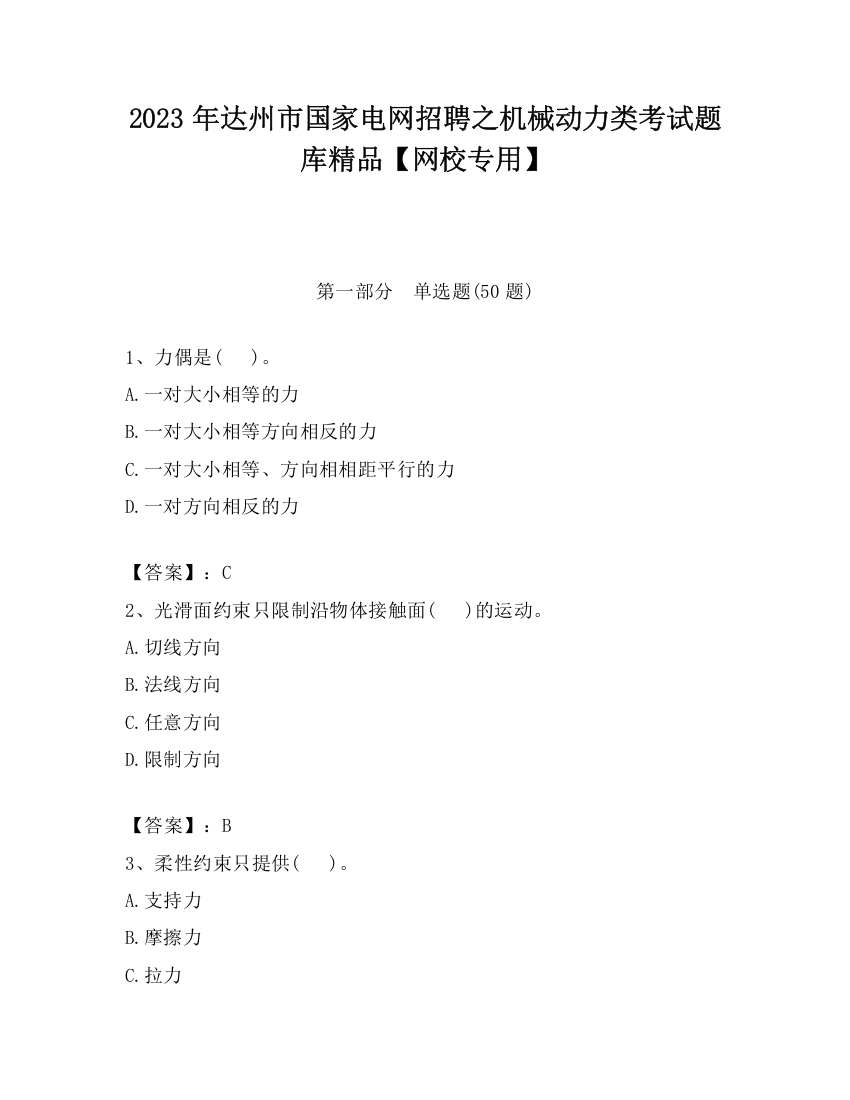 2023 年达州市国家电网招聘之机械动力类考试题库精品【网校专用】

第一部分 单选题(50 题)

1、力偶是( )。
A.一对大小相等的力
B.一对大小相等方向相反的力
C.一对大小相等、方向相相距平行的力
D.一对方向相反的力

【答案】：C
2、光滑面约束只限制沿物体接触面( )的运动。
A.切线方向
B.法线方向
C.任意方向
D.限制方向

【答案】：B
3、柔性约束只提供( )。
A.支持力
B.摩擦力
C.拉力